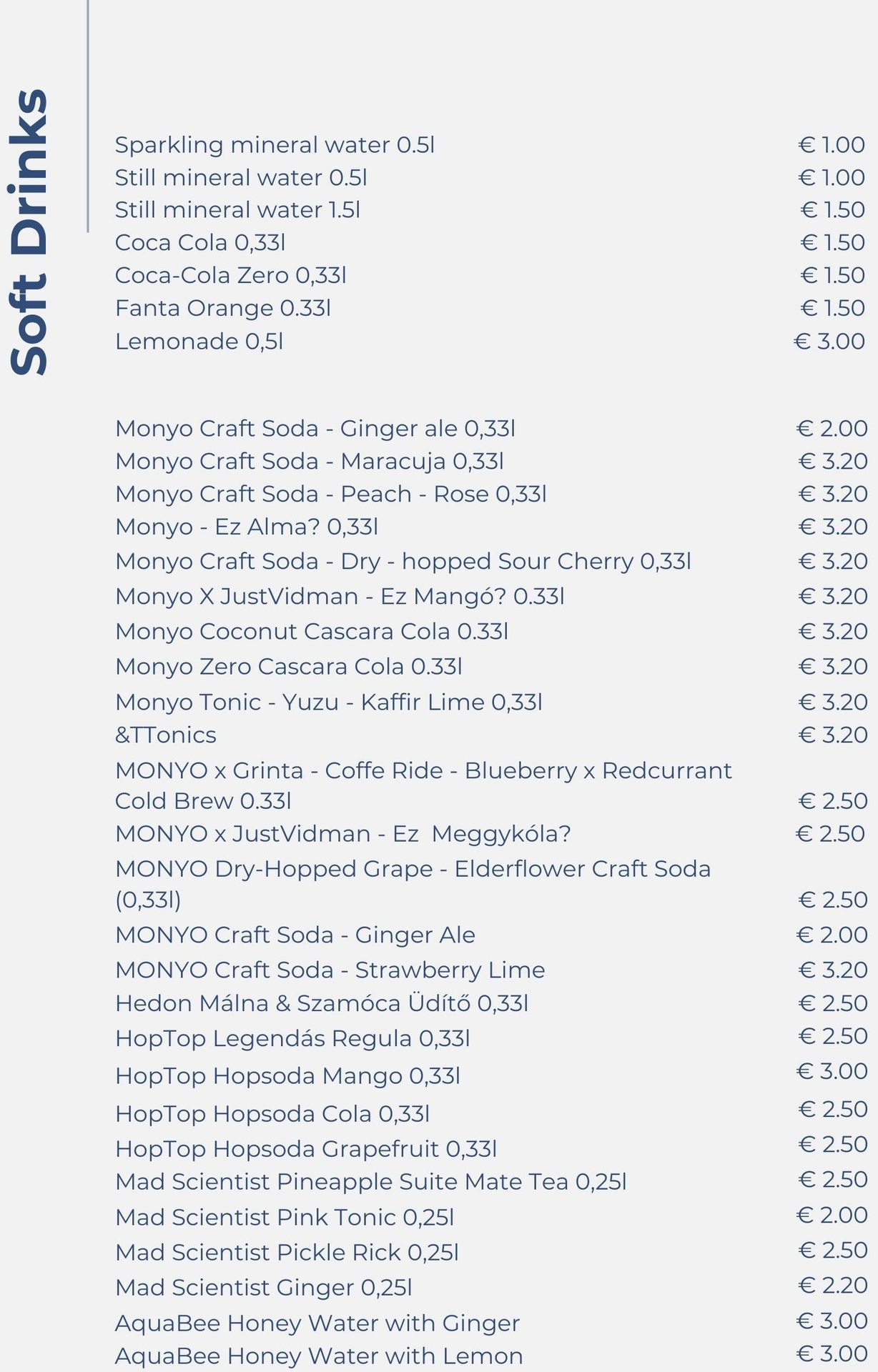 Soft Drinks

Sparkling mineral water 0.5l € 1.00
Still mineral water 0.5l € 1.00
Still mineral water 1.5l € 1.50
Coca Cola 0,33l € 1.50
Coca-Cola Zero 0,33l € 1.50
Fanta Orange 0.33l € 1.50
Lemonade 0,5l € 3.00

Monyo Craft Soda - Ginger ale 0,33l € 2.00
Monyo Craft Soda - Maracuja 0,33l € 3.20
Monyo Craft Soda - Peach - Rose 0,33l € 3.20
Monyo - Ez Alma? 0,33l € 3.20
Monyo Craft Soda - Dry - hopped Sour Cherry 0,33l € 3.20
Monyo X JustVidman - Ez Mangó? 0.33l € 3.20
Monyo Coconut Cascara Cola 0.33l € 3.20
Monyo Zero Cascara Cola 0.33l € 3.20
Monyo Tonic - Yuzu - Kaffir Lime 0,33l € 3.20
&TTonics € 3.20
MONYO x Grinta - Coffe Ride - Blueberry x Redcurrant Cold Brew 0.33l € 2.50
MONYO x JustVidman - Ez Meggykóla? € 2.50
MONYO Dry-Hopped Grape - Elderflower Craft Soda (0,33l) € 2.50
MONYO Craft Soda - Ginger Ale € 2.00
MONYO Craft Soda - Strawberry Lime € 3.20
Hedon Málna & Szamóca Üdítő 0,33l € 2.50
HopTop Legendás Regula 0,33l € 2.50
HopTop Hopsoda Mango 0,33l € 3.00
HopTop Hopsoda Cola 0,33l € 2.50
HopTop Hopsoda Grapefruit 0,33l € 2.50
Mad Scientist Pineapple Suite Mate Tea 0,25l € 2.50
Mad Scientist Pink Tonic 0,25l € 2.00
Mad Scientist Pickle Rick 0,25l € 2.50
Mad Scientist Ginger 0,25l € 2.20
AquaBee Honey Water with Ginger € 3.00
AquaBee Honey Water with Lemon € 3.00